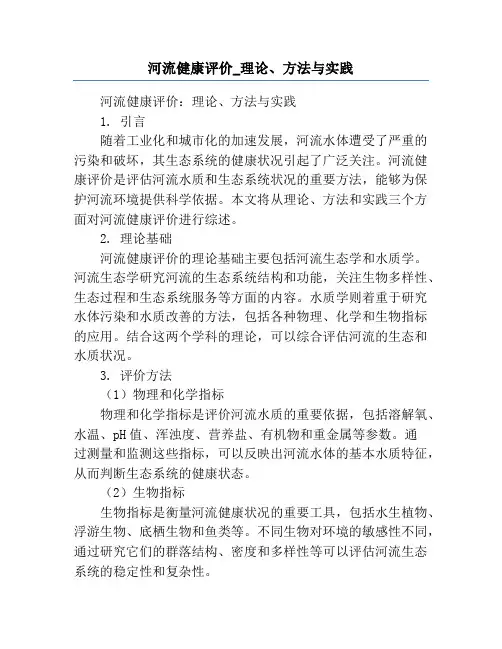 河流健康评价_理论、方法与实践

河流健康评价：理论、方法与实践

1. 引言

随着工业化和城市化的加速发展，河流水体遭受了严重的污染和破坏，其生态系统的健康状况引起了广泛关注。河流健康评价是评估河流水质和生态系统状况的重要方法，能够为保护河流环境提供科学依据。本文将从理论、方法和实践三个方面对河流健康评价进行综述。

2. 理论基础

河流健康评价的理论基础主要包括河流生态学和水质学。河流生态学研究河流的生态系统结构和功能，关注生物多样性、生态过程和生态系统服务等方面的内容。水质学则着重于研究水体污染和水质改善的方法，包括各种物理、化学和生物指标的应用。结合这两个学科的理论，可以综合评估河流的生态和水质状况。

3. 评价方法

（1）物理和化学指标

物理和化学指标是评价河流水质的重要依据，包括溶解氧、水温、pH 值、浑浊度、营养盐、有机物和重金属等参数。通过测量和监测这些指标，可以反映出河流水体的基本水质特征，从而判断生态系统的健康状态。

（2）生物指标

生物指标是衡量河流健康状况的重要工具，包括水生植物、浮游生物、底栖生物和鱼类等。不同生物对环境的敏感性不同，通过研究它们的群落结构、密度和多样性等可以评估河流生态系统的稳定性和复杂性。